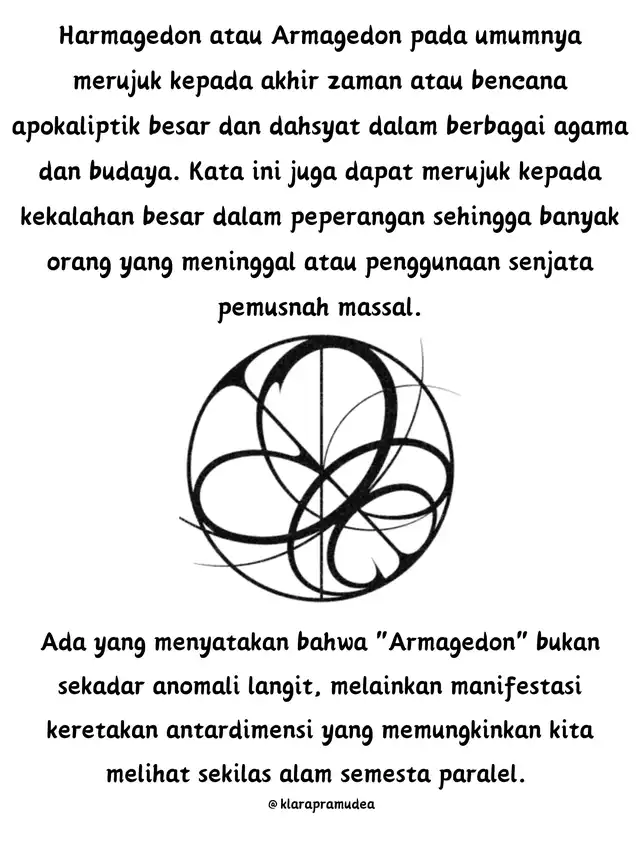 Harmagedon atau Armagedon pada umumnya merujuk kepada akhir zaman atau bencana apokaliptik besar dan dahsyat dalam berbagai agama dan budaya. Kata ini juga dapat merujuk kepada kekalahan besar dalam peperangan sehingga banyak orang yang meninggal atau penggunaan senjata pemusnah massal.

Ada yang menyatakan bahwa "Armagedon" bukan sekadar anomali langit, melainkan manifestasi keretakan antardimensi yang memungkinkan kita melihat sekilas alam semesta paralel.

@klarapramudea